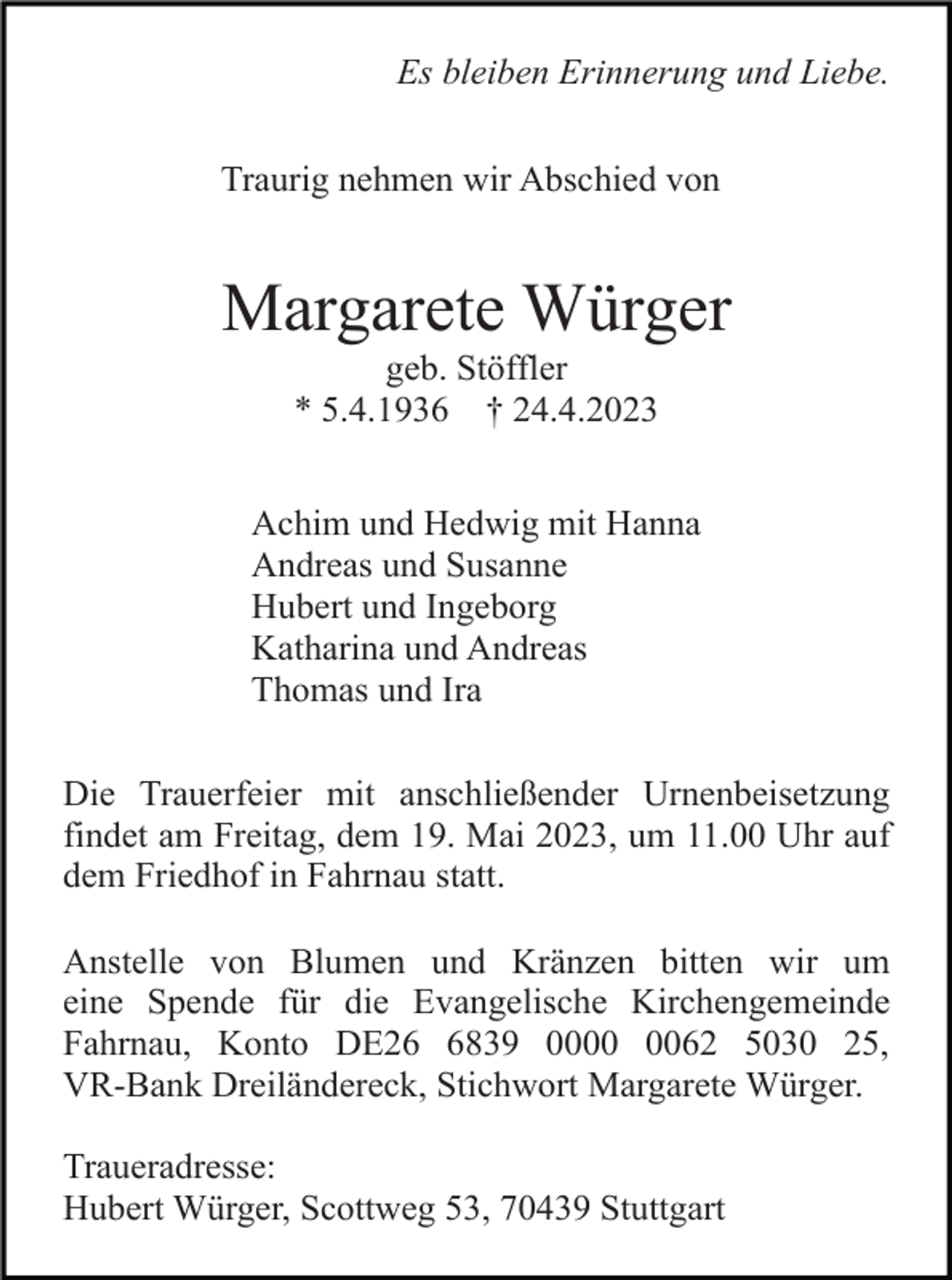 Es bleiben Erinnerung und Liebe.

Traurig nehmen wir Abschied von

Margarete Würger
geb. Stöffler
* 5.4.1936 † 24.4.2023

Achim und Hedwig mit Hanna
Andreas und Susanne
Hubert und Ingeborg
Katharina und Andreas
Thomas und Ira

Die Trauerfeier mit anschließender Urnenbeisetzung findet am Freitag, dem 19. Mai 2023, um 11.00 Uhr auf dem Friedhof in Fahrnau statt.

Anstelle von Blumen und Kränzen bitten wir um eine Spende für die Evangelische Kirchengemeinde Fahrnau, Konto DE26 6839 0000 0062 5030 25, VR-Bank Dreiländereck, Stichwort Margarete Würger.

Traueradresse:
Hubert Würger, Scottweg 53, 70439 Stuttgart